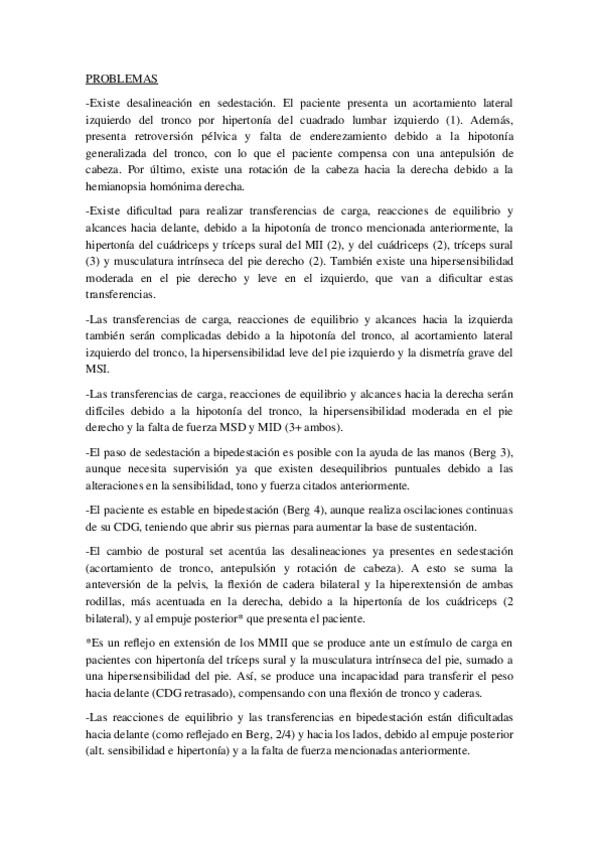 PROBLEMAS

-Existe desalineación en sedestación. El paciente presenta un acortamiento lateral izquierdo del tronco por hipertonía del cuadrado lumbar izquierdo (1). Además, presenta retroversión pélvica y falta de enderezamiento debido a la hipotonía generalizada del tronco, con lo que el paciente compensa con una antepulsión de cabeza. Por último, existe una rotación de la cabeza hacia la derecha debido a la hemianopsia homónima derecha.

-Existe dificultad para realizar transferencias de carga, reacciones de equilibrio y alcances hacia delante, debido a la hipotonía de tronco mencionada anteriormente, la hipertonía del cuádriceps y tríceps sural del MII (2), y del cuádriceps (2), tríceps sural (3) y musculatura intrínseca del pie derecho (2). También existe una hipersensibilidad moderada en el pie derecho y leve en el izquierdo, que van a dificultar estas transferencias.

-Las transferencias de carga, reacciones de equilibrio y alcances hacia la izquierda también serán complicadas debido a la hipotonía del tronco, al acortamiento lateral izquierdo del tronco, la hipersensibilidad leve del pie izquierdo y la dismetría grave del MSI.

-Las transferencias de carga, reacciones de equilibrio y alcances hacia la derecha serán difíciles debido a la hipotonía del tronco, la hipersensibilidad moderada en el pie derecho y la falta de fuerza MSD y MID (3+ ambos).

-El paso de sedestación a bipedestación es posible con la ayuda de las manos (Berg 3), aunque necesita supervisión ya que existen desequilibrios puntuales debido a las alteraciones en la sensibilidad, tono y fuerza citados anteriormente.

-El paciente es estable en bipedestación (Berg 4), aunque realiza oscilaciones continuas de su CDG, teniendo que abrir sus piernas para aumentar la base de sustentación.

-El cambio de postural set acentúa las desalineaciones ya presentes en sedestación (acortamiento de tronco, antepulsión y rotación de cabeza). A esto se suma la anteversión de la pelvis, la flexión de cadera bilateral y la hiperextensión de ambas rodillas, más acentuada en la derecha, debido a la hipertonía de los cuádriceps (2 bilateral), y al empuje posterior* que presenta el paciente.

*Es un reflejo en extensión de los MMII que se produce ante un estímulo de carga en pacientes con hipertonía del tríceps sural y la musculatura intrínseca del pie, sumado a una hipersensibilidad del pie. Así, se produce una incapacidad para transferir el peso hacia delante (CDG retrasado), compensando con una flexión de tronco y caderas.

-Las reacciones de equilibrio y las transferencias en bipedestación están dificultadas hacia delante (como reflejado en Berg, 2/4) y hacia los lados, debido al empuje posterior (alt. sensibilidad e hipertonía) y a la falta de fuerza mencionadas anteriormente.